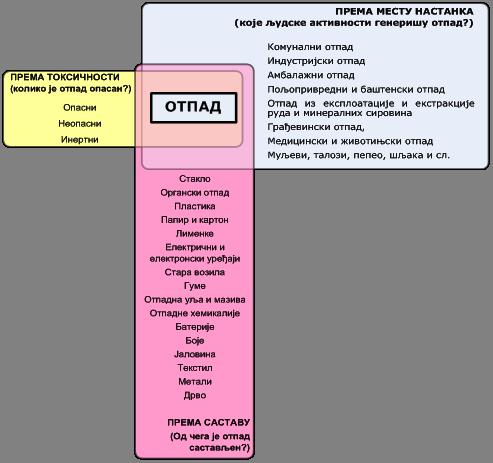 ПРЕМА МЕСТУ НАСТАНКА
(које људске активности генеришу отпад?)

Комунални отпад
Индустријски отпад
Амбалажни отпад
Пољопривредни и баштенски отпад
Отпад из експлоатације и екстракције руда и минералних сировина
Грађевински отпад,
Медицински и животињски отпад
Муљеви, талози, пепео, шљака и сл.

ПРЕМА ТОКСИЧНОСТИ
(колико је отпад опасан?)

Опасни
Неопасни
Инертни

ОТПАД

Стакло
Органски отпад
Пластика
Папир и картон
Лименке
Електрични и електронски уређаји
Стара возила
Гуме
Отпадна уља и мазива
Отпадне хемикалије
Батерије
Боје
Јаловина
Текстил
Метали
Дрво

ПРЕМА САСТАВУ
(Од чега је отпад састављен?)